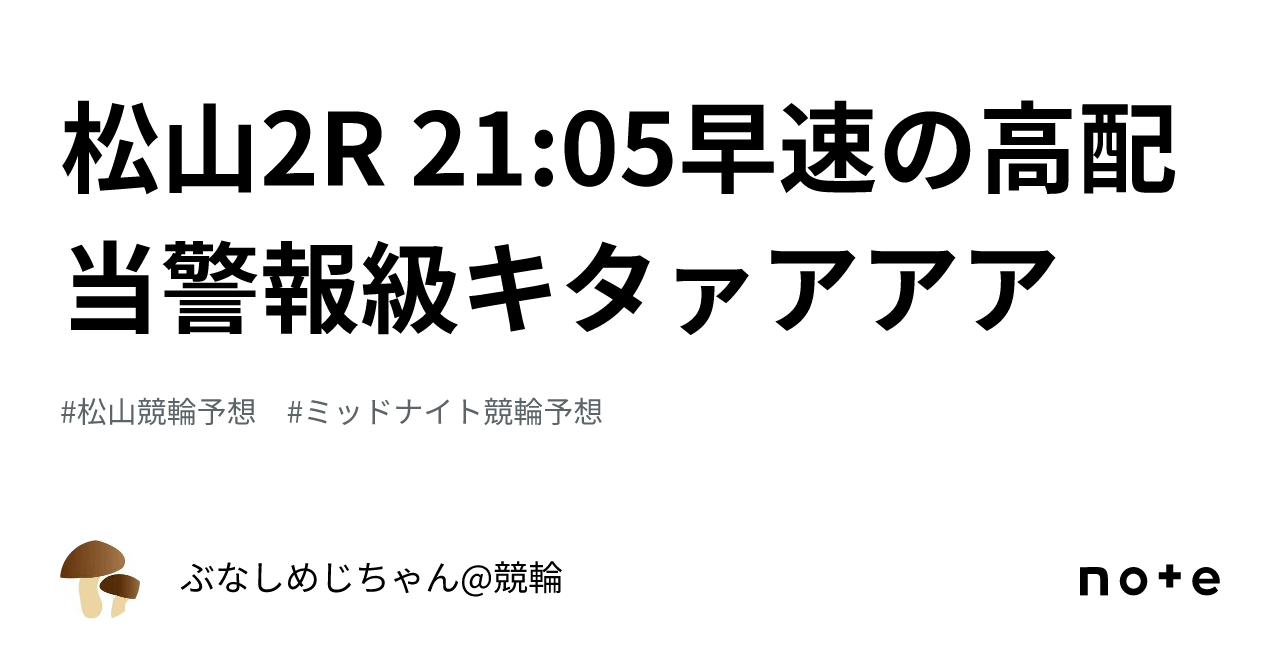 松山2R 21:05早速の高配当警報級キタァアアア

#松山競輪予想　#ミッドナイト競輪予想

ぶなしめじちゃん@競輪

note